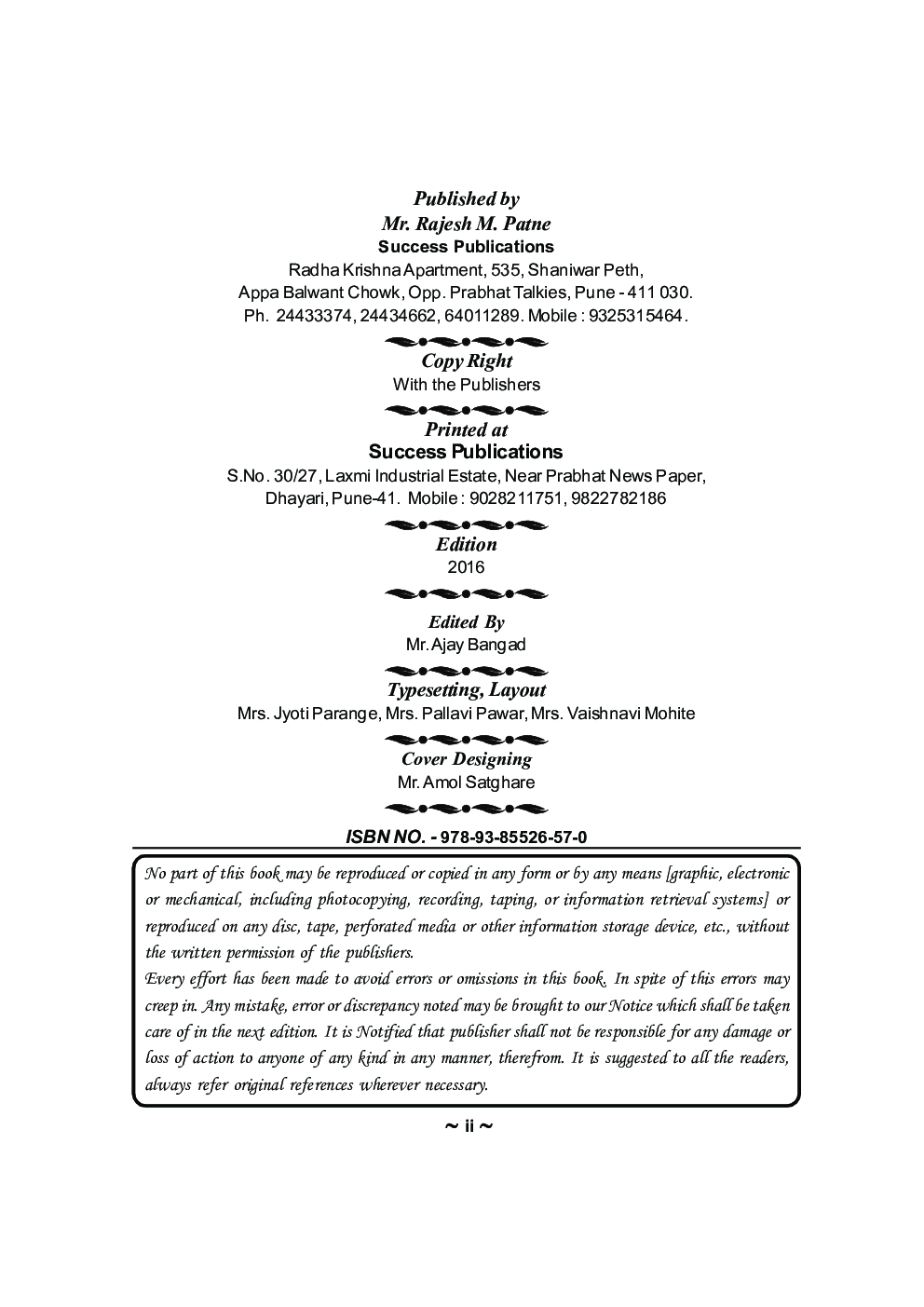 Published by
Mr. Rajesh M. Patne
Success Publications
Radha Krishna Apartment, 535, Shaniwar Peth,
Appa Balwant Chowk, Opp. Prabhat Talkies, Pune - 411 030.
Ph. 24433374, 24434662, 64011289. Mobile : 9325315464.

Copy Right
With the Publishers

Printed at
Success Publications
S.No. 30/27, Laxmi Industrial Estate, Near Prabhat News Paper,
Dhayari, Pune-41. Mobile : 9028211751, 9822782186

Edition
2016

Edited By
Mr. Ajay Bangad

Typesetting, Layout
Mrs. Jyoti Parange, Mrs. Pallavi Pawar, Mrs. Vaishnavi Mohite

Cover Designing
Mr. Amol Satghare

ISBN NO. - 978-93-85526-57-0

No part of this book may be reproduced or copied in any form or by any means [graphic, electronic or mechanical, including photocopying, recording, taping, or information retrieval systems] or reproduced on any disc, tape, perforated media or other information storage device, etc., without the written permission of the publishers.
Every effort has been made to avoid errors or omissions in this book. In spite of this errors may creep in. Any mistake, error or discrepancy noted may be brought to our Notice which shall be taken care of in the next edition. It is Notified that publisher shall not be responsible for any damage or loss of action to anyone of any kind in any manner, therefrom. It is suggested to all the readers, always refer original references wherever necessary.

~ ii ~